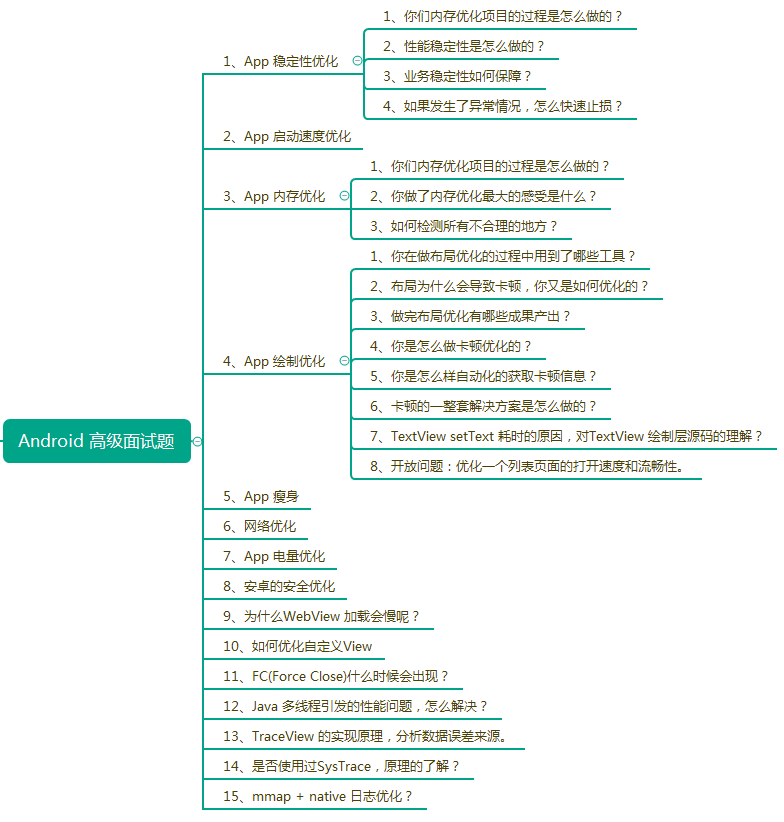 Android 高级面试题

1、App 稳定性优化
1、你们内存优化项目的过程是怎么做的？
2、性能稳定性是怎么做的？
3、业务稳定性如何保障？
4、如果发生了异常情况，怎么快速止损？

2、App 启动速度优化

3、App 内存优化
1、你们内存优化项目的过程是怎么做的？
2、你做了内存优化最大的感受是什么？
3、如何检测所有不合理的地方？

4、App 绘制优化
1、你在做布局优化的过程中用到了哪些工具？
2、布局为什么会导致卡顿，你又是如何优化的？
3、做完布局优化有哪些成果产出？
4、你是怎么做卡顿优化的？
5、你是怎么样自动化的获取卡顿信息？
6、卡顿的一整套解决方案是怎么做的？
7、TextView setText 耗时的原因，对TextView 绘制层源码的理解？
8、开放问题：优化一个列表页面的打开速度和流畅性。

5、App 瘦身
6、网络优化
7、App 电量优化
8、安卓的安全优化
9、为什么WebView 加载会慢呢？
10、如何优化自定义View
11、FC(Force Close)什么时候会出现？
12、Java 多线程引发的性能问题，怎么解决？
13、TraceView 的实现原理，分析数据误差来源。
14、是否使用过SysTrace，原理的了解？
15、mmap + native 日志优化？